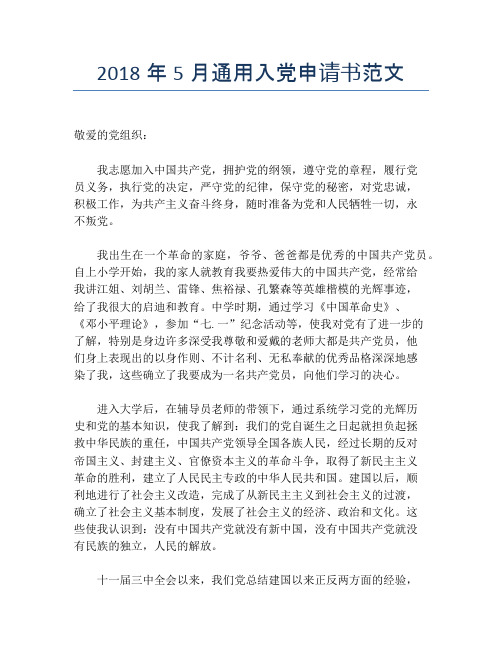 2018 年 5 月通用入党申请书范文

敬爱的党组织：

我志愿加入中国共产党，拥护党的纲领，遵守党的章程，履行党员义务，执行党的决定，严守党的纪律，保守党的秘密，对党忠诚，积极工作，为共产主义奋斗终身，随时准备为党和人民牺牲一切，永不叛党。

我出生在一个革命的家庭，爷爷、爸爸都是优秀的中国共产党员。自上小学开始，我的家人就教育我要热爱伟大的中国共产党，经常给我讲江姐、刘胡兰、雷锋、焦裕禄、孔繁森等英雄楷模的光辉事迹，给了我很大的启迪和教育。中学时期，通过学习《中国革命史》、《邓小平理论》，参加“七.一”纪念活动等，使我对党有了进一步的了解，特别是身边许多深受我尊敬和爱戴的老师大都是共产党员，他们身上表现出的以身作则、不计名利、无私奉献的优秀品格深深地感染了我，这些确立了我要成为一名共产党员，向他们学习的决心。

进入大学后，在辅导员老师的带领下，通过系统学习党的光辉历史和党的基本知识，使我了解到：我们的党自诞生之日起就担负起拯救中华民族的重任，中国共产党领导全国各族人民，经过长期的反对帝国主义、封建主义、官僚资本主义的革命斗争，取得了新民主主义革命的胜利，建立了人民民主专政的中华人民共和国。建国以后，顺利地进行了社会主义改造，完成了从新民主主义到社会主义的过渡，确立了社会主义基本制度，发展了社会主义的经济、政治和文化。这些使我认识到：没有中国共产党就没有新中国，没有中国共产党就没有民族的独立，人民的解放。

十一届三中全会以来，我们党总结建国以来正反两方面的经验，